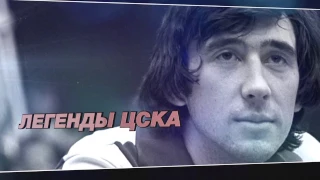 ЛЕГЕНДЫ ЦСКА